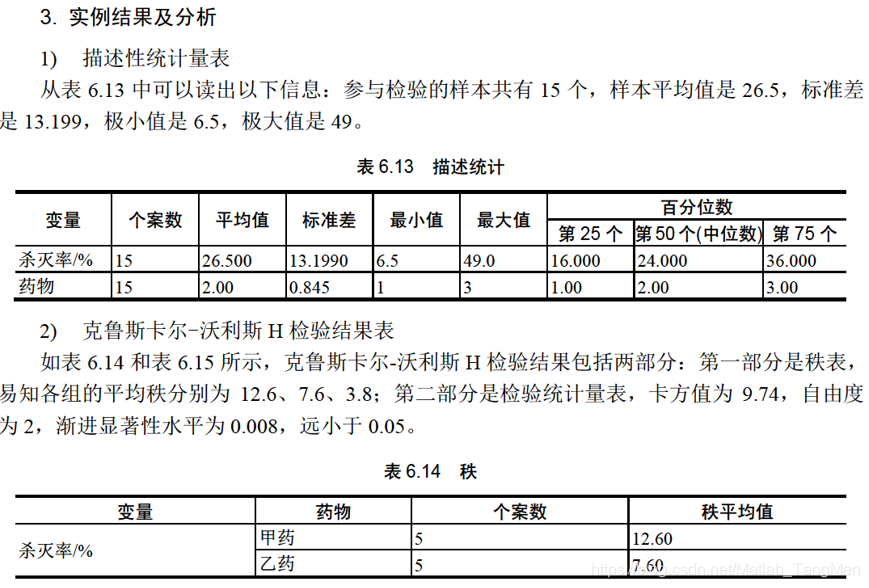 3. 实例结果及分析

1) 描述性统计量表

从表 6.13 中可以读出以下信息：参与检验的样本共有 15 个，样本平均值是 26.5，标准差是 13.199，极小值是 6.5，极大值是 49。

表 6.13 描述统计

| 变量 | 个案数 | 平均值 | 标准差 | 最小值 | 最大值 | 百分位数 第 25 个 | 百分位数 第 50 个(中位数) | 百分位数 第 75 个 |
|---|---|---|---|---|---|---|---|---|
| 杀灭率/% | 15 | 26.500 | 13.1990 | 6.5 | 49.0 | 16.000 | 24.000 | 36.000 |
| 药物 | 15 | 2.00 | 0.845 | 1 | 3 | 1.00 | 2.00 | 3.00 |

2) 克鲁斯卡尔-沃利斯 H 检验结果表

如表 6.14 和表 6.15 所示，克鲁斯卡尔-沃利斯 H 检验结果包括两部分：第一部分是秩表，易知各组的平均秩分别为 12.6、7.6、3.8；第二部分是检验统计量表，卡方值为 9.74，自由度为 2，渐进显著性水平为 0.008，远小于 0.05。

表 6.14 秩

| 变量 | 药物 | 个案数 | 秩平均值 |
|---|---|---|---|
| 杀灭率/% | 甲药 | 5 | 12.60 |
| | 乙药 | 5 | 7.60 |

https://blog.csdn.net/Matlab_TangMan